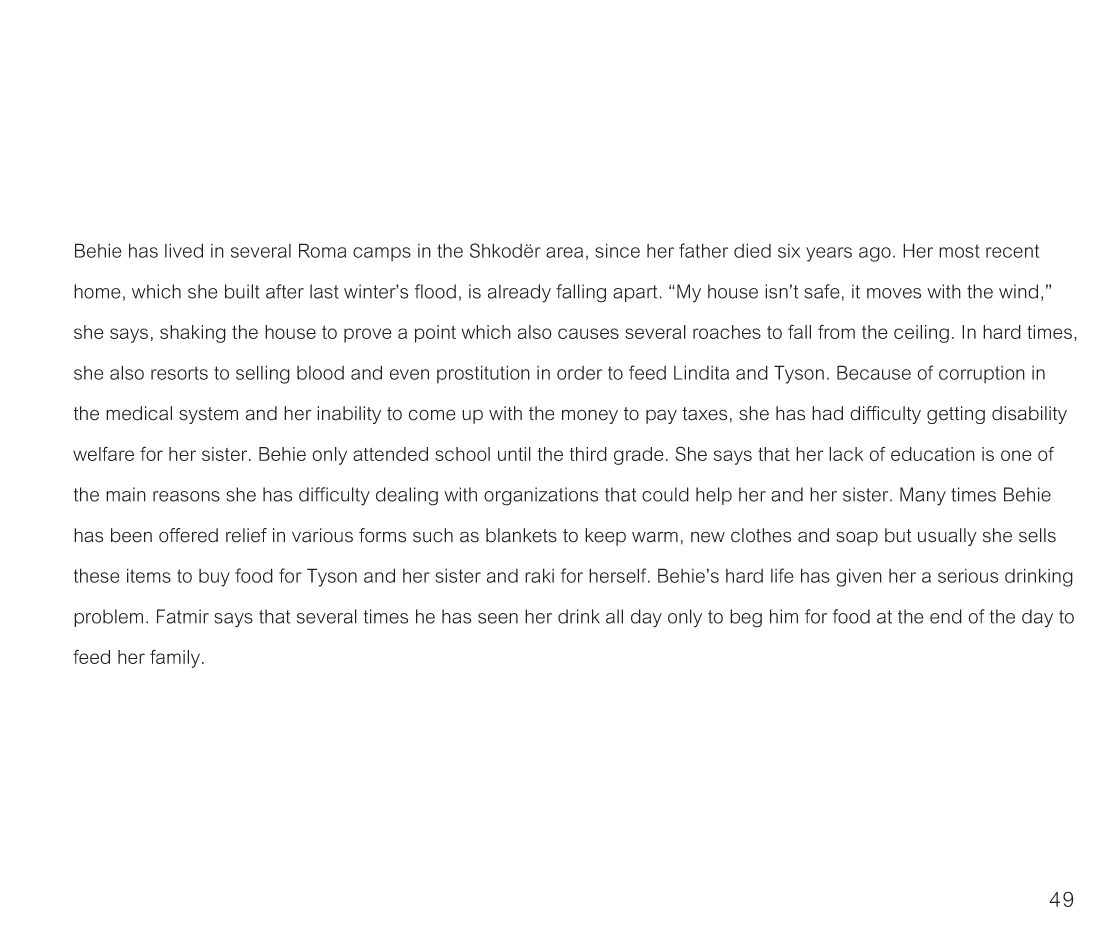 Behie has lived in several Roma camps in the Shkodër area, since her father died six years ago. Her most recent home, which she built after last winter's flood, is already falling apart. "My house isn't safe, it moves with the wind," she says, shaking the house to prove a point which also causes several roaches to fall from the ceiling. In hard times, she also resorts to selling blood and even prostitution in order to feed Lindita and Tyson. Because of corruption in the medical system and her inability to come up with the money to pay taxes, she has had difficulty getting disability welfare for her sister. Behie only attended school until the third grade. She says that her lack of education is one of the main reasons she has difficulty dealing with organizations that could help her and her sister. Many times Behie has been offered relief in various forms such as blankets to keep warm, new clothes and soap but usually she sells these items to buy food for Tyson and her sister and raki for herself. Behie's hard life has given her a serious drinking problem. Fatmir says that several times he has seen her drink all day only to beg him for food at the end of the day to feed her family.

49